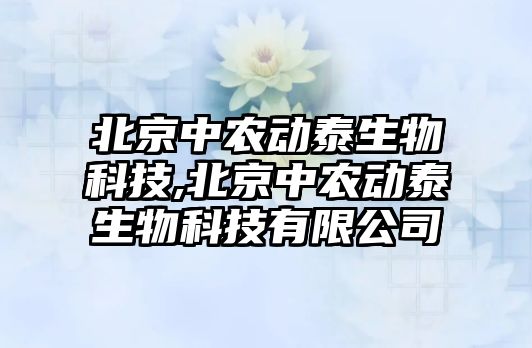 北京中农动泰生物科技,北京中农动泰生物科技有限公司